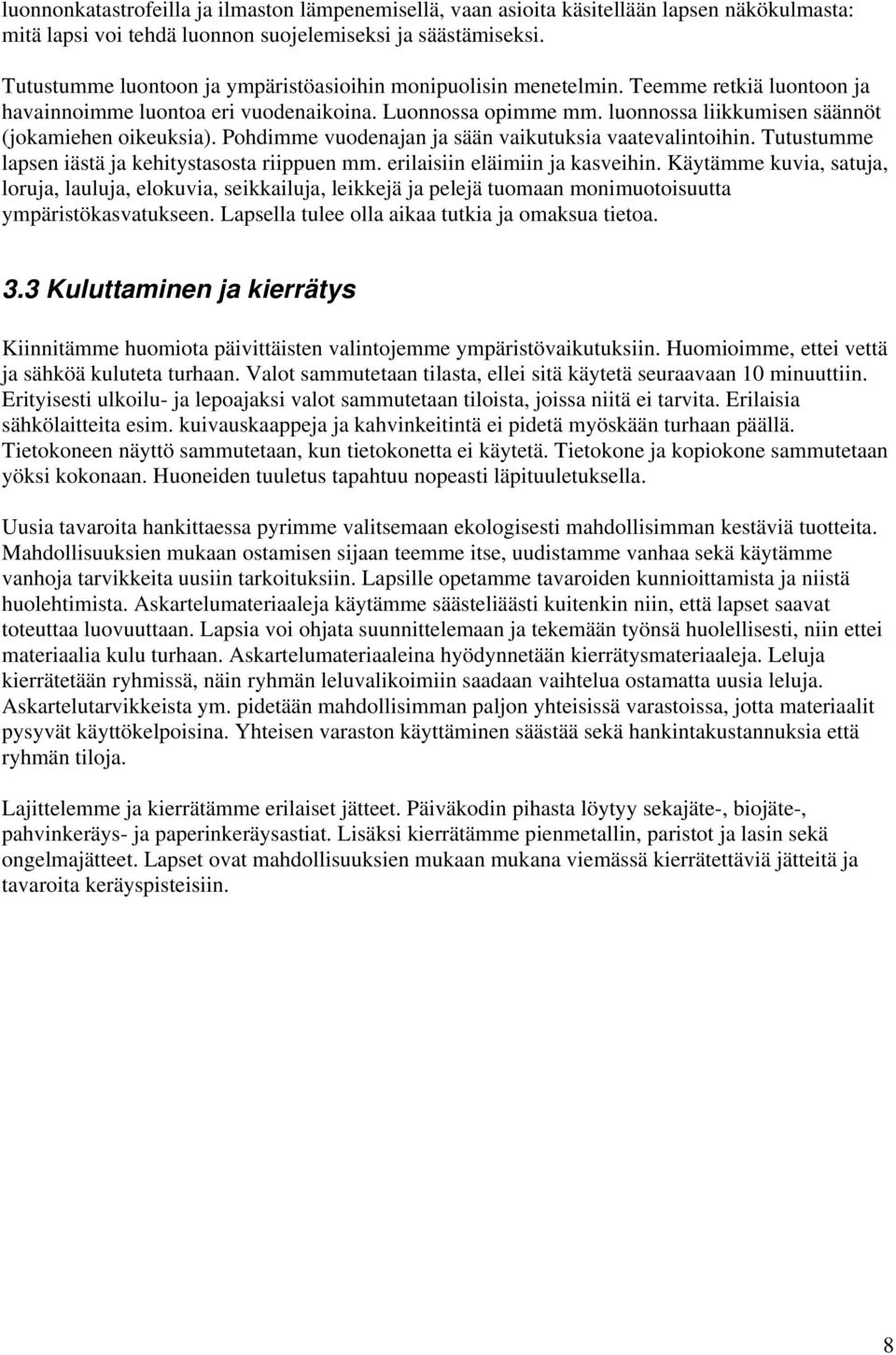 luonnonkatastrofeilla ja ilmaston lämpenemisellä, vaan asioita käsitellään lapsen näkökulmasta: mitä lapsi voi tehdä luonnon suojelemiseksi ja säästämiseksi.

Tutustumme luontoon ja ympäristöasioihin monipuolisin menetelmin. Teemme retkiä luontoon ja havainnoimme luontoa eri vuodenaikoina. Luonnossa opimme mm. luonnossa liikkumisen säännöt (jokamiehen oikeuksia). Pohdimme vuodenajan ja sään vaikutuksia vaatevalintoihin. Tutustumme lapsen iästä ja kehitystasosta riippuen mm. erilaisiin eläimiin ja kasveihin. Käytämme kuvia, satuja, loruja, lauluja, elokuvia, seikkailuja, leikkejä ja pelejä tuomaan monimuotoisuutta ympäristökasvatukseen. Lapsella tulee olla aikaa tutkia ja omaksua tietoa.

3.3 Kuluttaminen ja kierrätys

Kiinnitämme huomiota päivittäisten valintojemme ympäristövaikutuksiin. Huomioimme, ettei vettä ja sähköä kuluteta turhaan. Valot sammutetaan tilasta, ellei sitä käytetä seuraavaan 10 minuuttiin. Erityisesti ulkoilu- ja lepoajaksi valot sammutetaan tiloista, joissa niitä ei tarvita. Erilaisia sähkölaitteita esim. kuivauskaappeja ja kahvinkeitintä ei pidetä myöskään turhaan päällä. Tietokoneen näyttö sammutetaan, kun tietokonetta ei käytetä. Tietokone ja kopiokone sammutetaan yöksi kokonaan. Huoneiden tuuletus tapahtuu nopeasti läpituuletuksella.

Uusia tavaroita hankittaessa pyrimme valitsemaan ekologisesti mahdollisimman kestäviä tuotteita. Mahdollisuuksien mukaan ostamisen sijaan teemme itse, uudistamme vanhaa sekä käytämme vanhoja tarvikkeita uusiin tarkoituksiin. Lapsille opetamme tavaroiden kunnioittamista ja niistä huolehtimista. Askartelumateriaaleja käytämme säästeliäästi kuitenkin niin, että lapset saavat toteuttaa luovuuttaan. Lapsia voi ohjata suunnittelemaan ja tekemään työnsä huolellisesti, niin ettei materiaalia kulu turhaan. Askartelumateriaaleina hyödynnetään kierrätysmateriaaleja. Leluja kierrätetään ryhmissä, näin ryhmän leluvalikoimiin saadaan vaihtelua ostamatta uusia leluja. Askartelutarvikkeista ym. pidetään mahdollisimman paljon yhteisissä varastoissa, jotta materiaalit pysyvät käyttökelpoisina. Yhteisen varaston käyttäminen säästää sekä hankintakustannuksia että ryhmän tiloja.

Lajittelemme ja kierrätämme erilaiset jätteet. Päiväkodin pihasta löytyy sekajäte-, biojäte-, pahvinkeräys- ja paperinkeräysastiat. Lisäksi kierrätämme pienmetallin, paristot ja lasin sekä ongelmajätteet. Lapset ovat mahdollisuuksien mukaan mukana viemässä kierrätettäviä jätteitä ja tavaroita keräyspisteisiin.

8